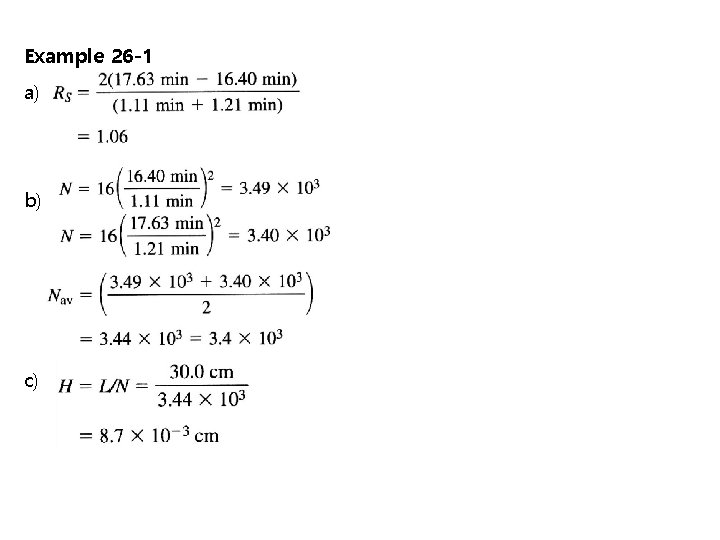 Example 26-1

a) $R_S = \frac{2(17.63 \text{ min} - 16.40 \text{ min})}{(1.11 \text{ min} + 1.21 \text{ min})}$

$= 1.06$

b) $N = 16\left(\frac{16.40 \text{ min}}{1.11 \text{ min}}\right)^2 = 3.49 \times 10^3$

$N = 16\left(\frac{17.63 \text{ min}}{1.21 \text{ min}}\right)^2 = 3.40 \times 10^3$

$N_{av} = \left(\frac{3.49 \times 10^3 + 3.40 \times 10^3}{2}\right)$

$= 3.44 \times 10^3 = 3.4 \times 10^3$

c) $H = L/N = \frac{30.0 \text{ cm}}{3.44 \times 10^3}$

$= 8.7 \times 10^{-3} \text{ cm}$